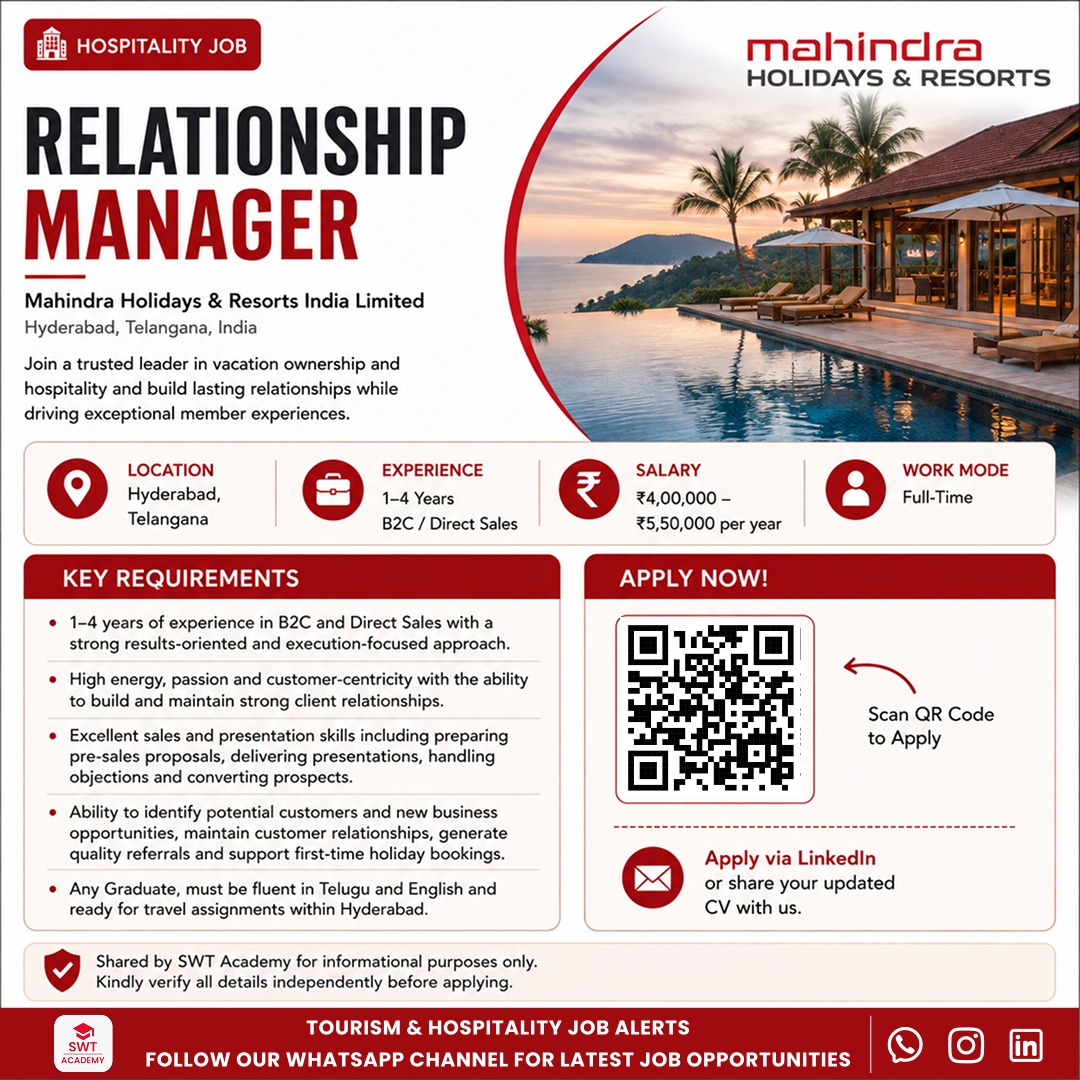 HOSPITALITY JOB

mahindra
HOLIDAYS & RESORTS

RELATIONSHIP
MANAGER

Mahindra Holidays & Resorts India Limited
Hyderabad, Telangana, India

Join a trusted leader in vacation ownership and hospitality and build lasting relationships while driving exceptional member experiences.

LOCATION
Hyderabad, Telangana

EXPERIENCE
1–4 Years
B2C / Direct Sales

SALARY
₹4,00,000 – ₹5,50,000 per year

WORK MODE
Full-Time

KEY REQUIREMENTS

• 1–4 years of experience in B2C and Direct Sales with a strong results-oriented and execution-focused approach.
• High energy, passion and customer-centricity with the ability to build and maintain strong client relationships.
• Excellent sales and presentation skills including preparing pre-sales proposals, delivering presentations, handling objections and converting prospects.
• Ability to identify potential customers and new business opportunities, maintain customer relationships, generate quality referrals and support first-time holiday bookings.
• Any Graduate, must be fluent in Telugu and English and ready for travel assignments within Hyderabad.

APPLY NOW!

Scan QR Code to Apply

Apply via LinkedIn
or share your updated CV with us.

Shared by SWT Academy for informational purposes only. Kindly verify all details independently before applying.

SWT
ACADEMY

TOURISM & HOSPITALITY JOB ALERTS
FOLLOW OUR WHATSAPP CHANNEL FOR LATEST JOB OPPORTUNITIES